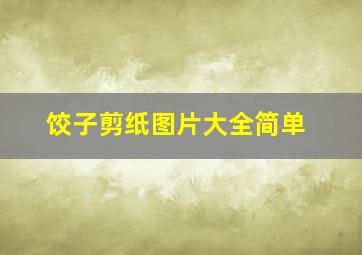 饺子剪纸图片大全简单